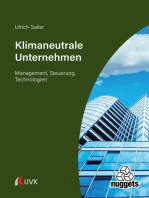 Ulrich Sailer

Klimaneutrale Unternehmen

Management, Steuerung, Technologien

UVK

nuggets